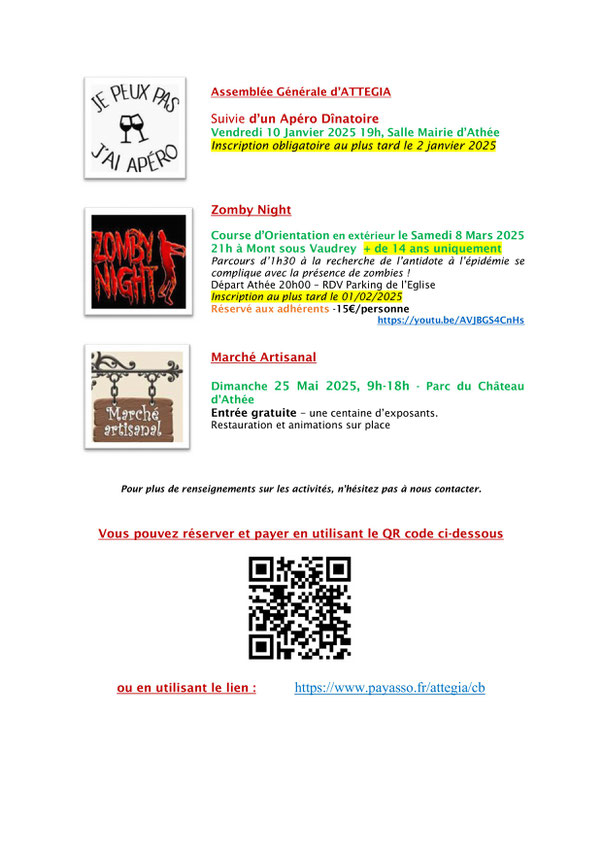 JE PEUX PAS J'AI APÉRO

Assemblée Générale d'ATTEGIA

Suivie d'un Apéro Dînatoire
Vendredi 10 Janvier 2025 19h, Salle Mairie d'Athée
Inscription obligatoire au plus tard le 2 janvier 2025

ZOMBY NIGHT

Zomby Night

Course d'Orientation en extérieur le Samedi 8 Mars 2025 21h à Mont sous Vaudrey + de 14 ans uniquement
Parcours d'1h30 à la recherche de l'antidote à l'épidémie se complique avec la présence de zombies !
Départ Athée 20h00 – RDV Parking de l'Eglise
Inscription au plus tard le 01/02/2025
Réservé aux adhérents -15€/personne
https://youtu.be/AVJBGS4CnHs

Marché artisanal

Marché Artisanal

Dimanche 25 Mai 2025, 9h-18h - Parc du Château d'Athée
Entrée gratuite – une centaine d'exposants.
Restauration et animations sur place

Pour plus de renseignements sur les activités, n'hésitez pas à nous contacter.

Vous pouvez réserver et payer en utilisant le QR code ci-dessous

ou en utilisant le lien : https://www.payasso.fr/attegia/cb